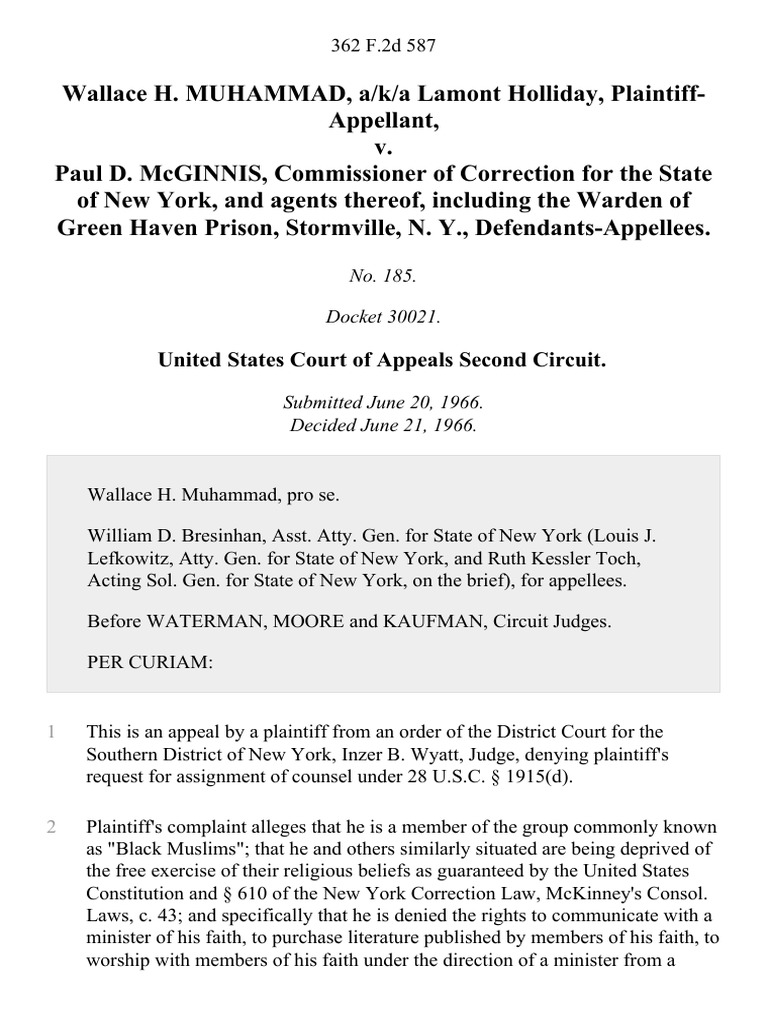 362 F.2d 587

Wallace H. MUHAMMAD, a/k/a Lamont Holliday, Plaintiff-Appellant,
v.
Paul D. McGINNIS, Commissioner of Correction for the State of New York, and agents thereof, including the Warden of Green Haven Prison, Stormville, N. Y., Defendants-Appellees.

No. 185.

Docket 30021.

United States Court of Appeals Second Circuit.

Submitted June 20, 1966.
Decided June 21, 1966.

Wallace H. Muhammad, pro se.

William D. Bresinhan, Asst. Atty. Gen. for State of New York (Louis J. Lefkowitz, Atty. Gen. for State of New York, and Ruth Kessler Toch, Acting Sol. Gen. for State of New York, on the brief), for appellees.

Before WATERMAN, MOORE and KAUFMAN, Circuit Judges.

PER CURIAM:

1 This is an appeal by a plaintiff from an order of the District Court for the Southern District of New York, Inzer B. Wyatt, Judge, denying plaintiff's request for assignment of counsel under 28 U.S.C. § 1915(d).

2 Plaintiff's complaint alleges that he is a member of the group commonly known as "Black Muslims"; that he and others similarly situated are being deprived of the free exercise of their religious beliefs as guaranteed by the United States Constitution and § 610 of the New York Correction Law, McKinney's Consol. Laws, c. 43; and specifically that he is denied the rights to communicate with a minister of his faith, to purchase literature published by members of his faith, to worship with members of his faith under the direction of a minister from a